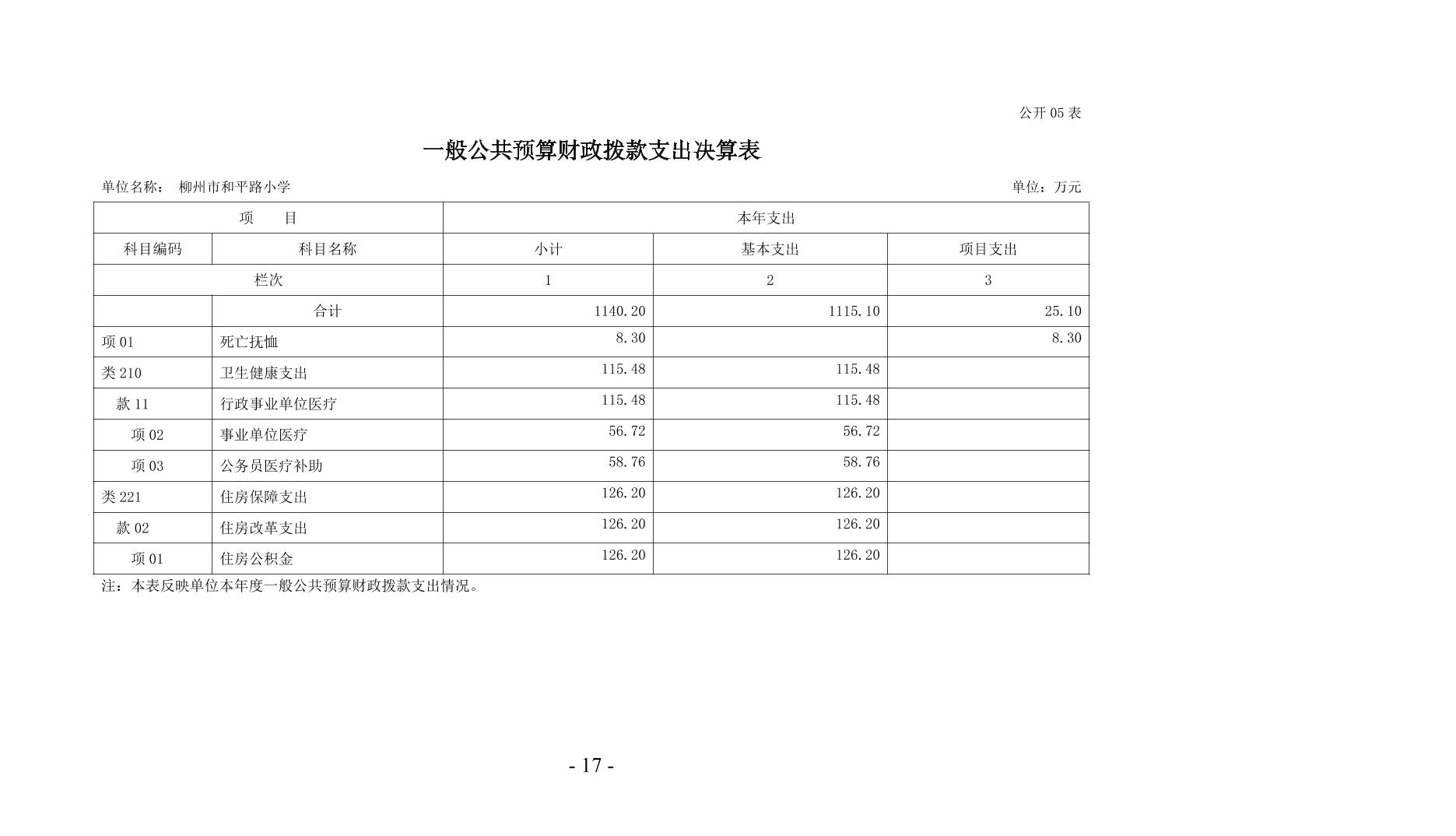 公开 05 表

一般公共预算财政拨款支出决算表

单位名称： 柳州市和平路小学

单位：万元

| 项　目 | | 本年支出 | | |
|---|---|---|---|---|
| 科目编码 | 科目名称 | 小计 | 基本支出 | 项目支出 |
| 栏次 | | 1 | 2 | 3 |
| | 合计 | 1140.20 | 1115.10 | 25.10 |
| 项 01 | 死亡抚恤 | 8.30 | | 8.30 |
| 类 210 | 卫生健康支出 | 115.48 | 115.48 | |
| 款 11 | 行政事业单位医疗 | 115.48 | 115.48 | |
| 项 02 | 事业单位医疗 | 56.72 | 56.72 | |
| 项 03 | 公务员医疗补助 | 58.76 | 58.76 | |
| 类 221 | 住房保障支出 | 126.20 | 126.20 | |
| 款 02 | 住房改革支出 | 126.20 | 126.20 | |
| 项 01 | 住房公积金 | 126.20 | 126.20 | |

注：本表反映单位本年度一般公共预算财政拨款支出情况。

- 17 -